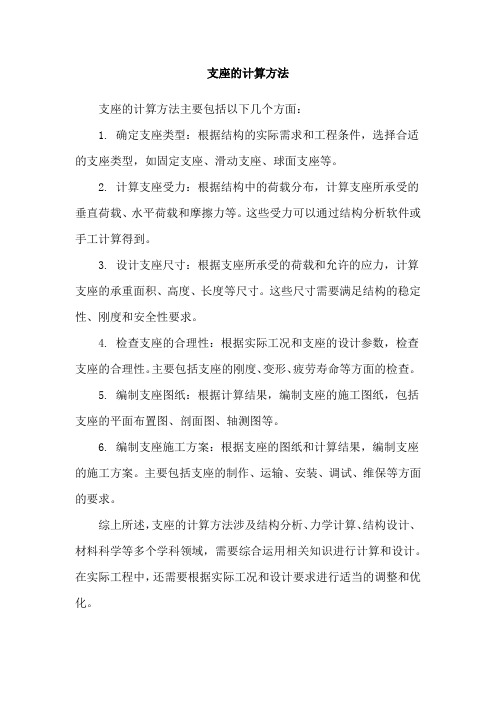 支座的计算方法

支座的计算方法主要包括以下几个方面：

1. 确定支座类型：根据结构的实际需求和工程条件，选择合适的支座类型，如固定支座、滑动支座、球面支座等。

2. 计算支座受力：根据结构中的荷载分布，计算支座所承受的垂直荷载、水平荷载和摩擦力等。这些受力可以通过结构分析软件或手工计算得到。

3. 设计支座尺寸：根据支座所承受的荷载和允许的应力，计算支座的承重面积、高度、长度等尺寸。这些尺寸需要满足结构的稳定性、刚度和安全性要求。

4. 检查支座的合理性：根据实际工况和支座的设计参数，检查支座的合理性。主要包括支座的刚度、变形、疲劳寿命等方面的检查。

5. 编制支座图纸：根据计算结果，编制支座的施工图纸，包括支座的平面布置图、剖面图、轴测图等。

6. 编制支座施工方案：根据支座的图纸和计算结果，编制支座的施工方案。主要包括支座的制作、运输、安装、调试、维保等方面的要求。

综上所述，支座的计算方法涉及结构分析、力学计算、结构设计、材料科学等多个学科领域，需要综合运用相关知识进行计算和设计。在实际工程中，还需要根据实际工况和设计要求进行适当的调整和优化。